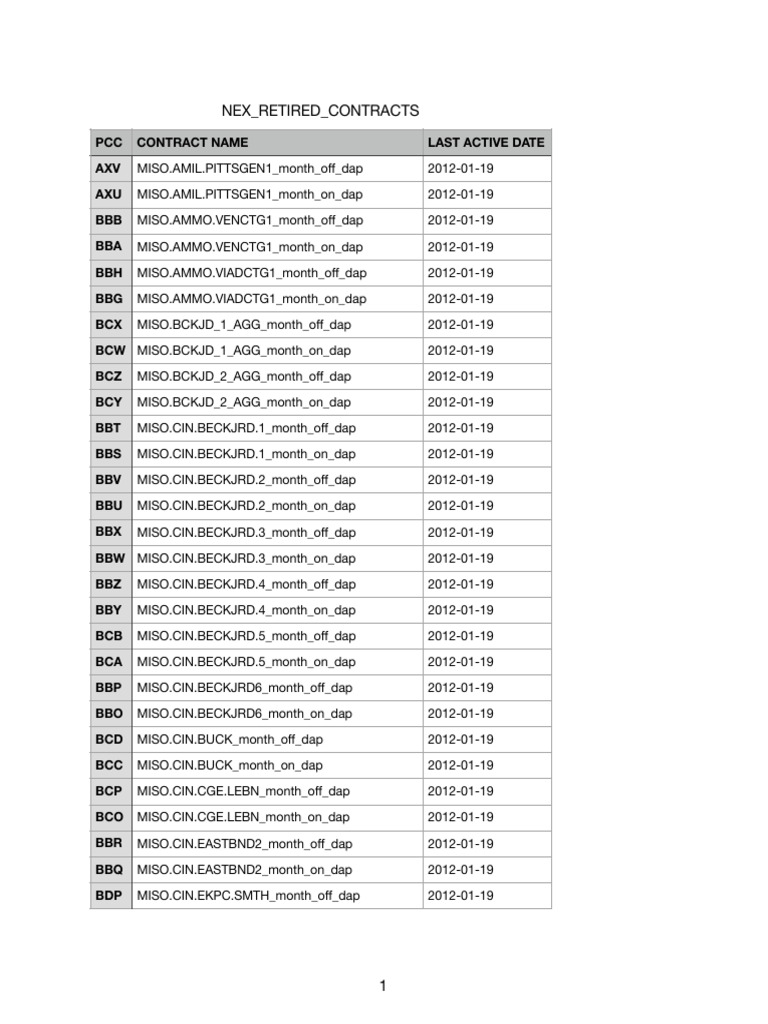 NEX_RETIRED_CONTRACTS

| PCC | CONTRACT NAME | LAST ACTIVE DATE |
|---|---|---|
| AXV | MISO.AMIL.PITTSGEN1_month_off_dap | 2012-01-19 |
| AXU | MISO.AMIL.PITTSGEN1_month_on_dap | 2012-01-19 |
| BBB | MISO.AMMO.VENCTG1_month_off_dap | 2012-01-19 |
| BBA | MISO.AMMO.VENCTG1_month_on_dap | 2012-01-19 |
| BBH | MISO.AMMO.VIADCTG1_month_off_dap | 2012-01-19 |
| BBG | MISO.AMMO.VIADCTG1_month_on_dap | 2012-01-19 |
| BCX | MISO.BCKJD_1_AGG_month_off_dap | 2012-01-19 |
| BCW | MISO.BCKJD_1_AGG_month_on_dap | 2012-01-19 |
| BCZ | MISO.BCKJD_2_AGG_month_off_dap | 2012-01-19 |
| BCY | MISO.BCKJD_2_AGG_month_on_dap | 2012-01-19 |
| BBT | MISO.CIN.BECKJRD.1_month_off_dap | 2012-01-19 |
| BBS | MISO.CIN.BECKJRD.1_month_on_dap | 2012-01-19 |
| BBV | MISO.CIN.BECKJRD.2_month_off_dap | 2012-01-19 |
| BBU | MISO.CIN.BECKJRD.2_month_on_dap | 2012-01-19 |
| BBX | MISO.CIN.BECKJRD.3_month_off_dap | 2012-01-19 |
| BBW | MISO.CIN.BECKJRD.3_month_on_dap | 2012-01-19 |
| BBZ | MISO.CIN.BECKJRD.4_month_off_dap | 2012-01-19 |
| BBY | MISO.CIN.BECKJRD.4_month_on_dap | 2012-01-19 |
| BCB | MISO.CIN.BECKJRD.5_month_off_dap | 2012-01-19 |
| BCA | MISO.CIN.BECKJRD.5_month_on_dap | 2012-01-19 |
| BBP | MISO.CIN.BECKJRD6_month_off_dap | 2012-01-19 |
| BBO | MISO.CIN.BECKJRD6_month_on_dap | 2012-01-19 |
| BCD | MISO.CIN.BUCK_month_off_dap | 2012-01-19 |
| BCC | MISO.CIN.BUCK_month_on_dap | 2012-01-19 |
| BCP | MISO.CIN.CGE.LEBN_month_off_dap | 2012-01-19 |
| BCO | MISO.CIN.CGE.LEBN_month_on_dap | 2012-01-19 |
| BBR | MISO.CIN.EASTBND2_month_off_dap | 2012-01-19 |
| BBQ | MISO.CIN.EASTBND2_month_on_dap | 2012-01-19 |
| BDP | MISO.CIN.EKPC.SMTH_month_off_dap | 2012-01-19 |

1